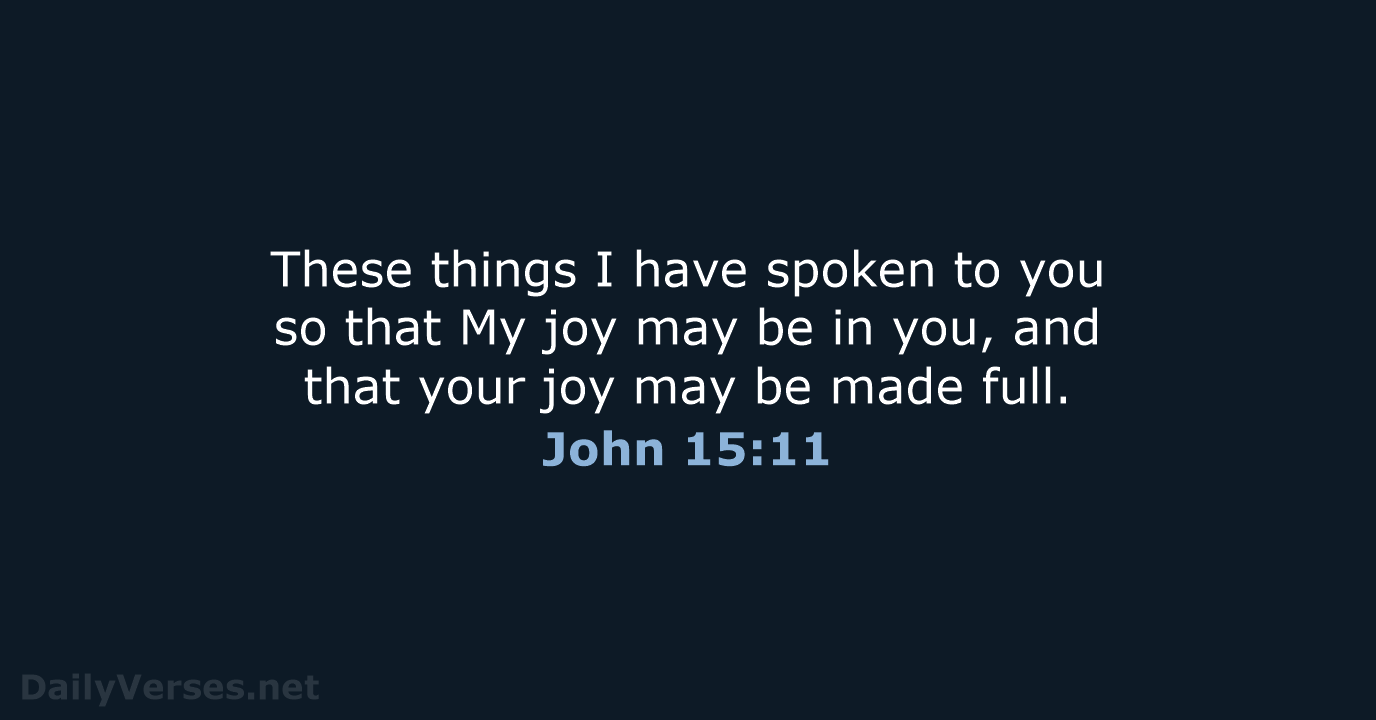 These things I have spoken to you so that My joy may be in you, and that your joy may be made full.

John 15:11

DailyVerses.net